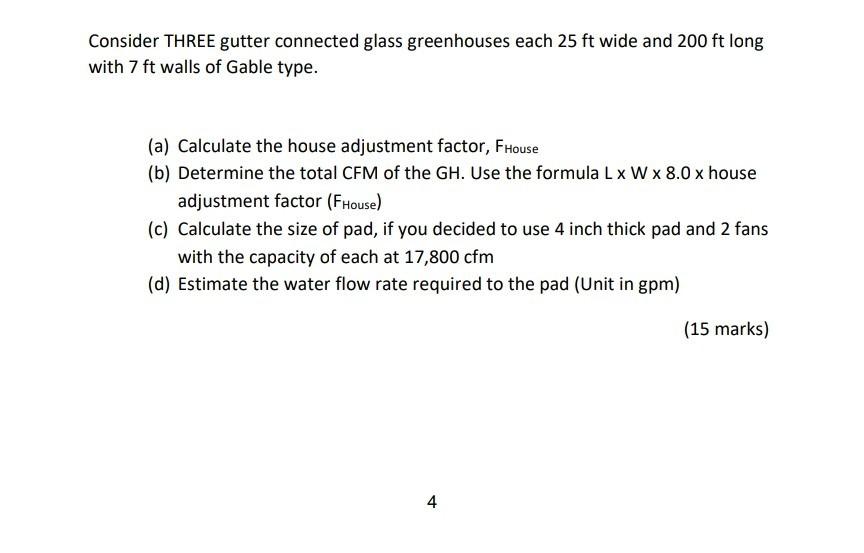 Consider THREE gutter connected glass greenhouses each 25 ft wide and 200 ft long with 7 ft walls of Gable type.

(a) Calculate the house adjustment factor, $F_{House}$

(b) Determine the total CFM of the GH. Use the formula L x W x 8.0 x house adjustment factor ($F_{House}$)

(c) Calculate the size of pad, if you decided to use 4 inch thick pad and 2 fans with the capacity of each at 17,800 cfm

(d) Estimate the water flow rate required to the pad (Unit in gpm)

(15 marks)

4